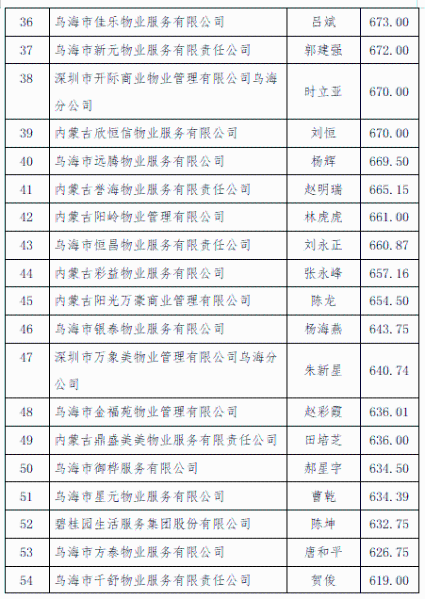 | 36 | 乌海市佳乐物业服务有限公司 | 吕斌 | 673.00 |
|---|---|---|---|
| 37 | 乌海市新元物业服务有限责任公司 | 郭建强 | 672.00 |
| 38 | 深圳市开际商业物业管理有限公司乌海分公司 | 时立亚 | 670.00 |
| 39 | 内蒙古欣恒信物业服务有限公司 | 刘恒 | 670.00 |
| 40 | 乌海市远腾物业服务有限公司 | 杨辉 | 669.50 |
| 41 | 内蒙古誉海物业服务有限责任公司 | 赵明瑞 | 665.15 |
| 42 | 内蒙古阳岭物业管理有限公司 | 林虎虎 | 661.00 |
| 43 | 乌海市恒昌物业服务有限责任公司 | 刘永正 | 660.87 |
| 44 | 内蒙古彩益物业服务有限公司 | 张永峰 | 657.16 |
| 45 | 内蒙古阳光万豪商业管理有限公司 | 陈龙 | 654.50 |
| 46 | 乌海市银泰物业服务有限公司 | 杨海燕 | 643.75 |
| 47 | 深圳市万象美物业管理有限公司乌海分公司 | 朱新星 | 640.74 |
| 48 | 乌海市金福苑物业管理有限公司 | 赵彩霞 | 636.01 |
| 49 | 内蒙古鼎盛美美物业服务有限责任公司 | 田培芝 | 636.00 |
| 50 | 乌海市御桦服务有限公司 | 郝星宇 | 634.50 |
| 51 | 乌海市星元物业服务有限公司 | 曹乾 | 634.39 |
| 52 | 碧桂园生活服务集团股份有限公司 | 陈坤 | 632.75 |
| 53 | 乌海市方泰物业服务有限公司 | 唐和平 | 626.75 |
| 54 | 乌海市千舒物业服务有限责任公司 | 贺俊 | 619.00 |